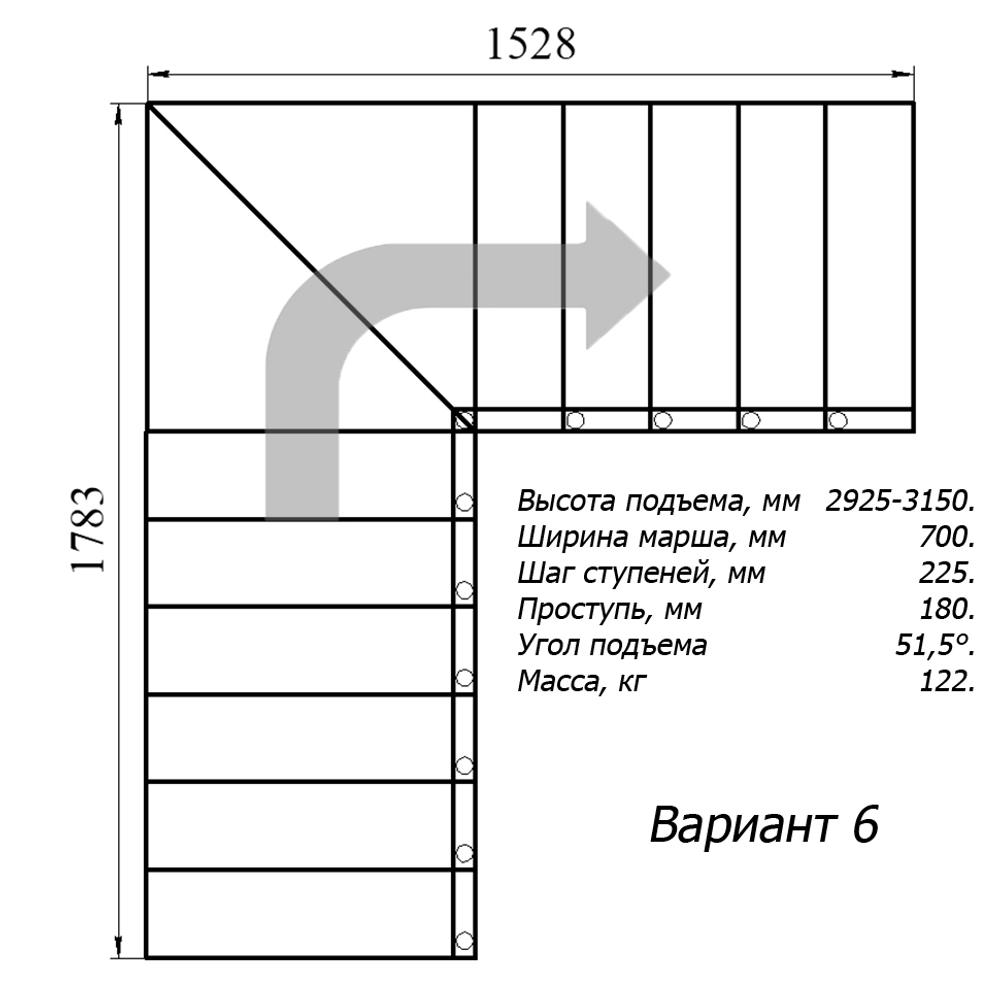 1528

1783

Высота подъема, мм 2925-3150.
Ширина марша, мм 700.
Шаг ступеней, мм 225.
Проступь, мм 180.
Угол подъема 51,5°.
Масса, кг 122.

Вариант 6